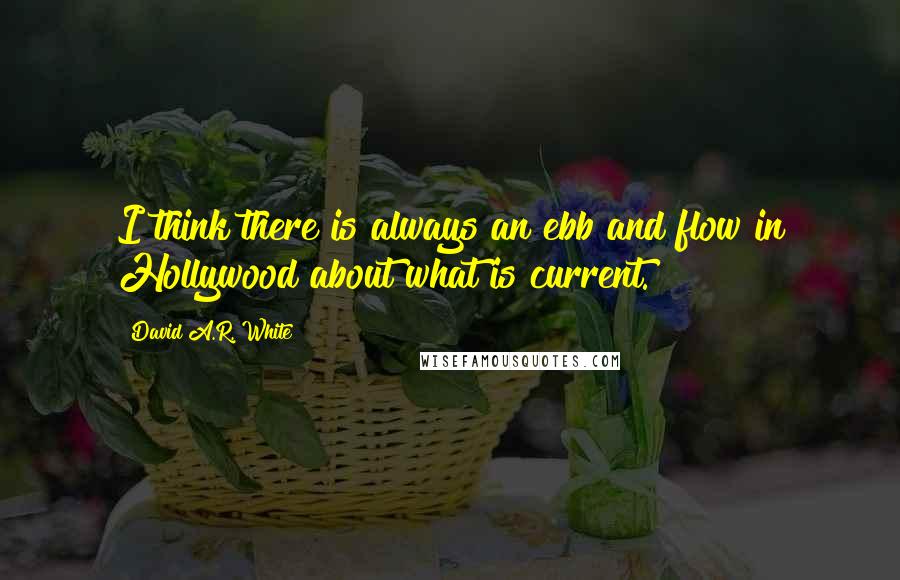 I think there is always an ebb and flow in Hollywood about what is current.

David A.R. White

WISEFAMOUSQUOTES.COM